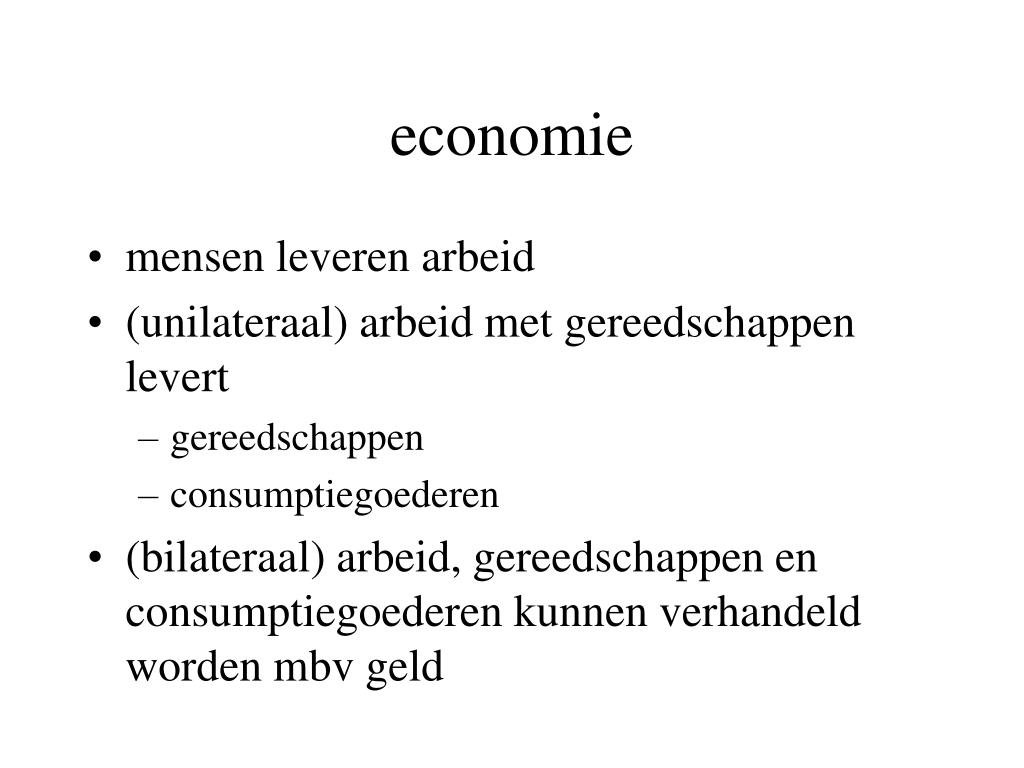 economie

• mensen leveren arbeid
• (unilateraal) arbeid met gereedschappen levert
  – gereedschappen
  – consumptiegoederen
• (bilateraal) arbeid, gereedschappen en consumptiegoederen kunnen verhandeld worden mbv geld